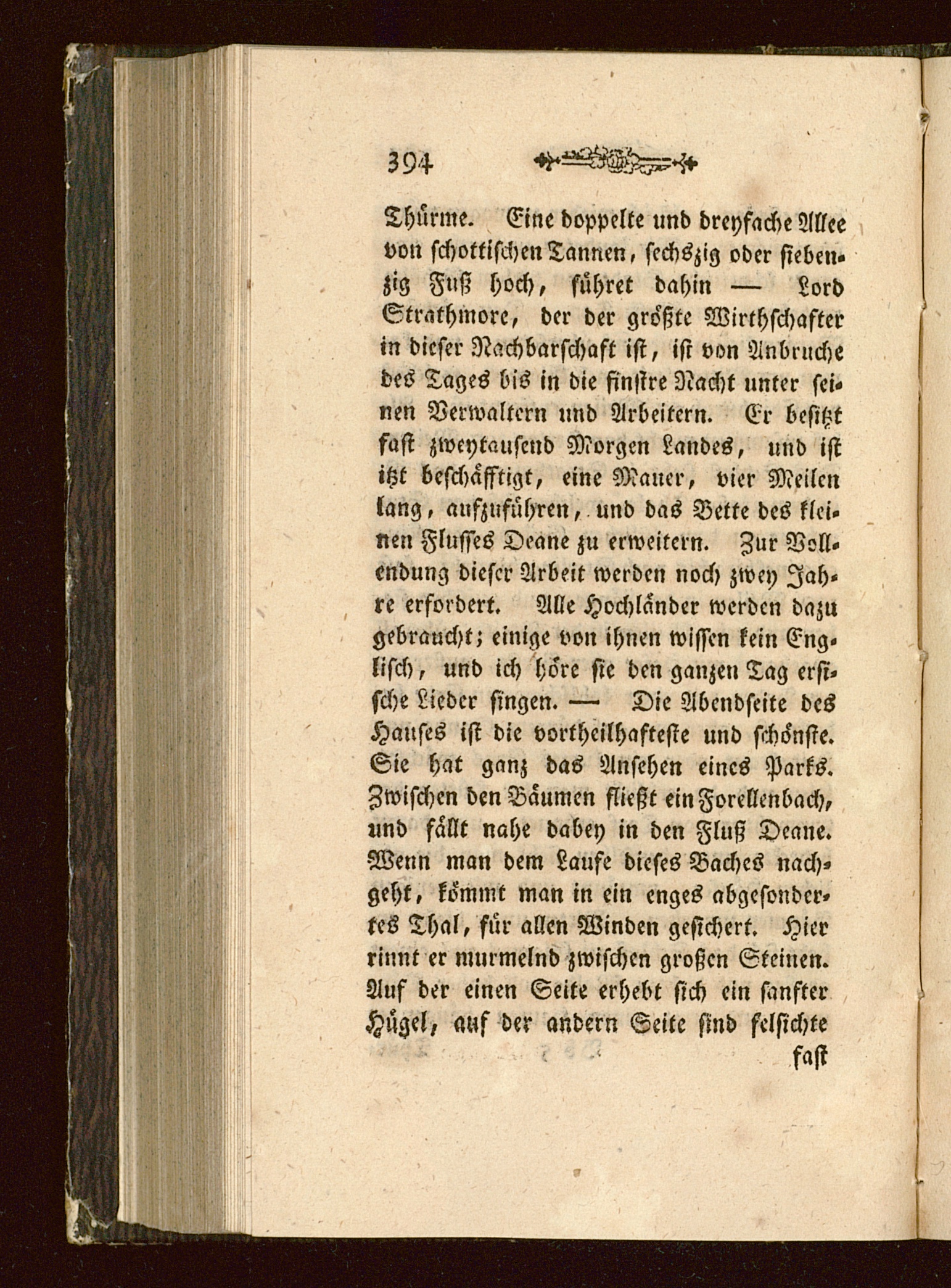 394

Thürme. Eine doppelte und dreyfache Allee von schottischen Tannen, sechszig oder siebenzig Fuß hoch, führet dahin — Lord Strathmore, der der größte Wirthschafter in dieser Nachbarschaft ist, ist von Anbruche des Tages bis in die finstre Nacht unter seinen Verwaltern und Arbeitern. Er besitzt fast zweytausend Morgen Landes, und ist itzt beschäfftigt, eine Mauer, vier Meilen lang, aufzuführen, und das Bette des kleinen Flusses Deane zu erweitern. Zur Vollendung dieser Arbeit werden noch zwey Jahre erfordert. Alle Hochländer werden dazu gebraucht; einige von ihnen wissen kein Englisch, und ich höre sie den ganzen Tag ersische Lieder singen. — Die Abendseite des Hauses ist die vortheilhafteste und schönste. Sie hat ganz das Ansehen eines Parks. Zwischen den Bäumen fließt ein Forellenbach, und fällt nahe dabey in den Fluß Deane. Wenn man dem Laufe dieses Baches nachgeht, kömmt man in ein enges abgesondertes Thal, für allen Winden gesichert. Hier rinnt er murmelnd zwischen großen Steinen. Auf der einen Seite erhebt sich ein sanfter Hügel, auf der andern Seite sind felsichte

fast